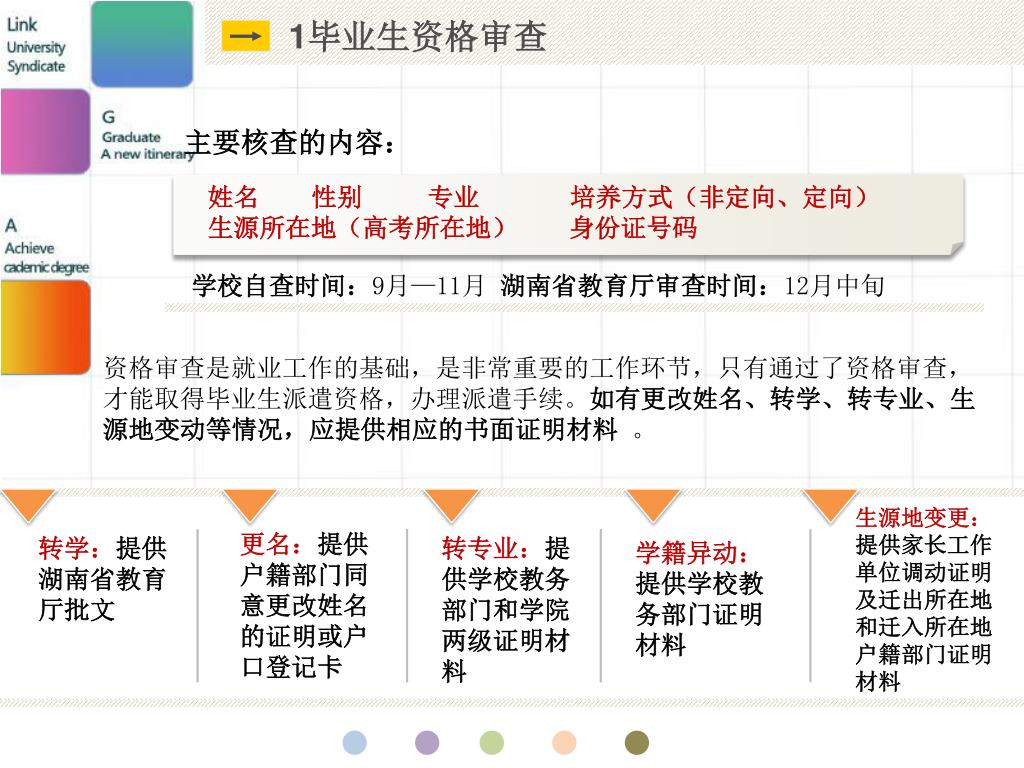 Link
University
Syndicate

G
Graduate
A new itinerary

A
Achieve
cademic degree

1毕业生资格审查

主要核查的内容：

姓名　　性别　　专业　　培养方式（非定向、定向）
生源所在地（高考所在地）　　身份证号码

学校自查时间：9月—11月 湖南省教育厅审查时间：12月中旬

资格审查是就业工作的基础，是非常重要的工作环节，只有通过了资格审查，才能取得毕业生派遣资格，办理派遣手续。如有更改姓名、转学、转专业、生源地变动等情况，应提供相应的书面证明材料 。

转学：提供湖南省教育厅批文

更名：提供户籍部门同意更改姓名的证明或户口登记卡

转专业：提供学校教务部门和学院两级证明材料

学籍异动：提供学校教务部门证明材料

生源地变更：提供家长工作单位调动证明及迁出所在地和迁入所在地户籍部门证明材料